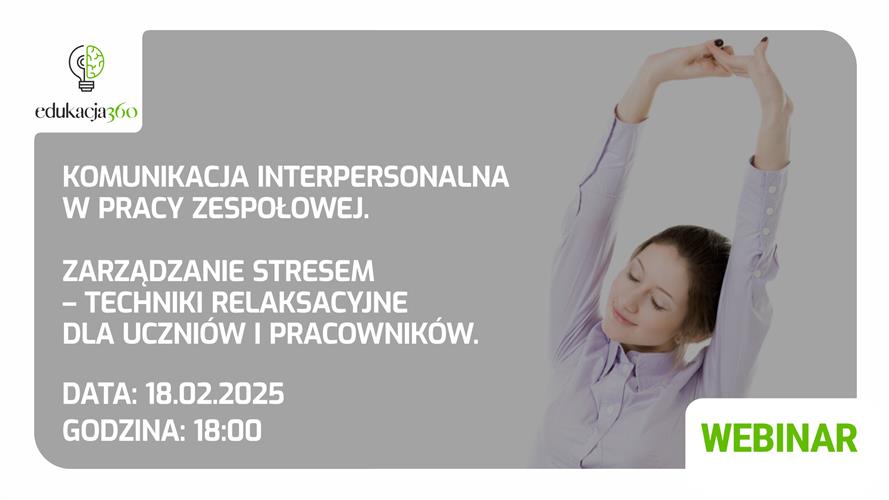 edukacja360

KOMUNIKACJA INTERPERSONALNA W PRACY ZESPOŁOWEJ.

ZARZĄDZANIE STRESEM – TECHNIKI RELAKSACYJNE DLA UCZNIÓW I PRACOWNIKÓW.

DATA: 18.02.2025
GODZINA: 18:00

WEBINAR